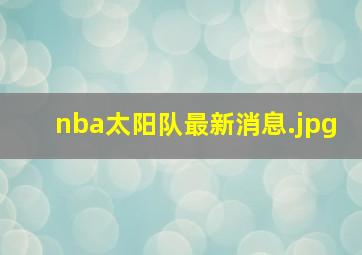 nba太阳队最新消息.jpg